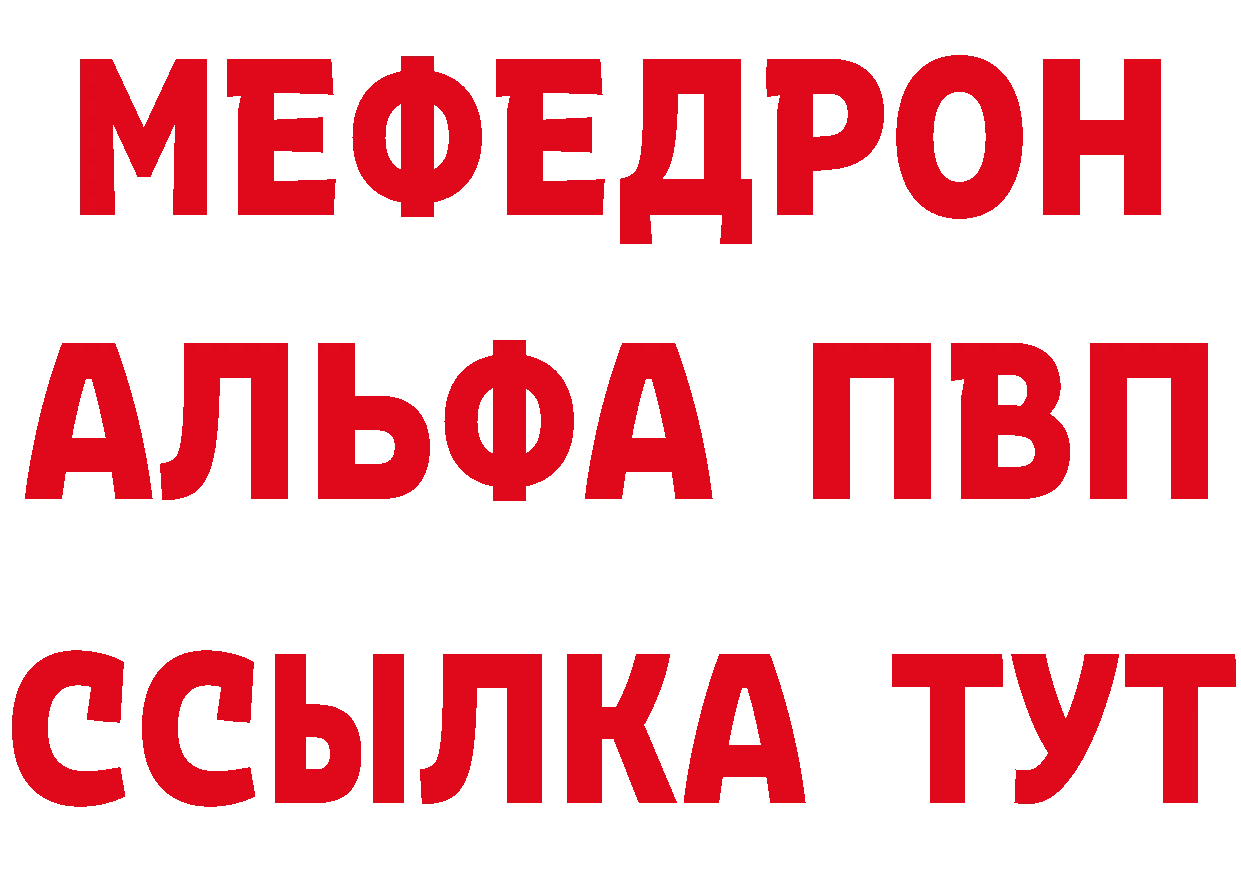 МЕФЕДРОН
АЛЬФА ПВП
ССЫЛКА ТУТ